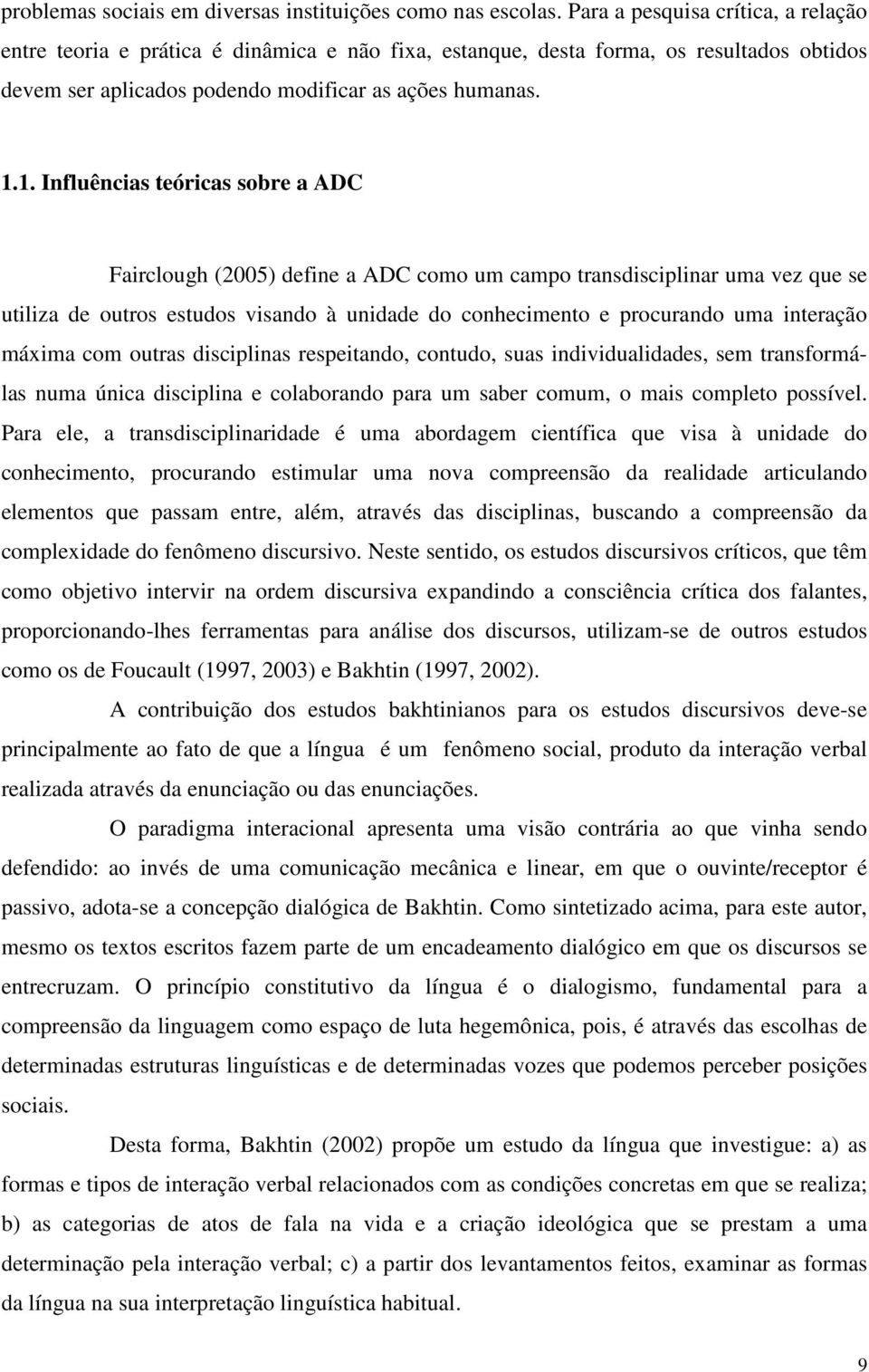 problemas sociais em diversas instituições como nas escolas. Para a pesquisa crítica, a relação entre teoria e prática é dinâmica e não fixa, estanque, desta forma, os resultados obtidos devem ser aplicados podendo modificar as ações humanas.

1.1. Influências teóricas sobre a ADC

Fairclough (2005) define a ADC como um campo transdisciplinar uma vez que se utiliza de outros estudos visando à unidade do conhecimento e procurando uma interação máxima com outras disciplinas respeitando, contudo, suas individualidades, sem transformá-las numa única disciplina e colaborando para um saber comum, o mais completo possível. Para ele, a transdisciplinaridade é uma abordagem científica que visa à unidade do conhecimento, procurando estimular uma nova compreensão da realidade articulando elementos que passam entre, além, através das disciplinas, buscando a compreensão da complexidade do fenômeno discursivo. Neste sentido, os estudos discursivos críticos, que têm como objetivo intervir na ordem discursiva expandindo a consciência crítica dos falantes, proporcionando-lhes ferramentas para análise dos discursos, utilizam-se de outros estudos como os de Foucault (1997, 2003) e Bakhtin (1997, 2002).

A contribuição dos estudos bakhtinianos para os estudos discursivos deve-se principalmente ao fato de que a língua é um fenômeno social, produto da interação verbal realizada através da enunciação ou das enunciações.

O paradigma interacional apresenta uma visão contrária ao que vinha sendo defendido: ao invés de uma comunicação mecânica e linear, em que o ouvinte/receptor é passivo, adota-se a concepção dialógica de Bakhtin. Como sintetizado acima, para este autor, mesmo os textos escritos fazem parte de um encadeamento dialógico em que os discursos se entrecruzam. O princípio constitutivo da língua é o dialogismo, fundamental para a compreensão da linguagem como espaço de luta hegemônica, pois, é através das escolhas de determinadas estruturas linguísticas e de determinadas vozes que podemos perceber posições sociais.

Desta forma, Bakhtin (2002) propõe um estudo da língua que investigue: a) as formas e tipos de interação verbal relacionados com as condições concretas em que se realiza; b) as categorias de atos de fala na vida e a criação ideológica que se prestam a uma determinação pela interação verbal; c) a partir dos levantamentos feitos, examinar as formas da língua na sua interpretação linguística habitual.

9